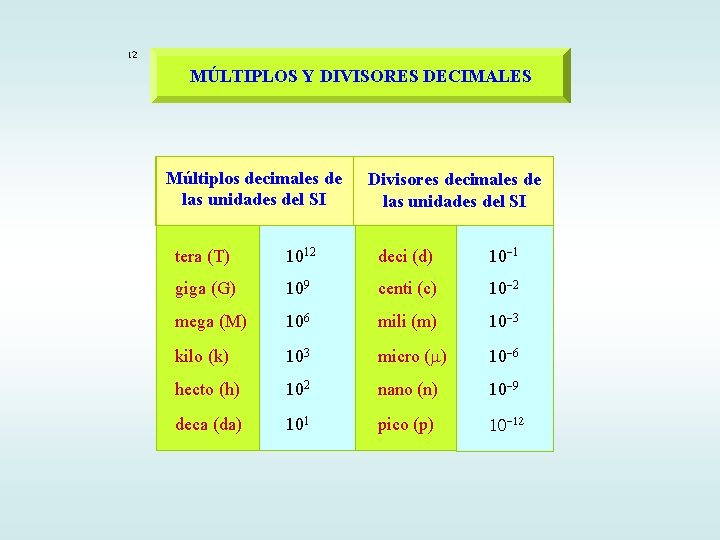 t2

MÚLTIPLOS Y DIVISORES DECIMALES

| Múltiplos decimales de las unidades del SI | | Divisores decimales de las unidades del SI | |
|---|---|---|---|
| tera (T) | $10^{12}$ | deci (d) | $10^{-1}$ |
| giga (G) | $10^{9}$ | centi (c) | $10^{-2}$ |
| mega (M) | $10^{6}$ | mili (m) | $10^{-3}$ |
| kilo (k) | $10^{3}$ | micro ($\mu$) | $10^{-6}$ |
| hecto (h) | $10^{2}$ | nano (n) | $10^{-9}$ |
| deca (da) | $10^{1}$ | pico (p) | $10^{-12}$ |